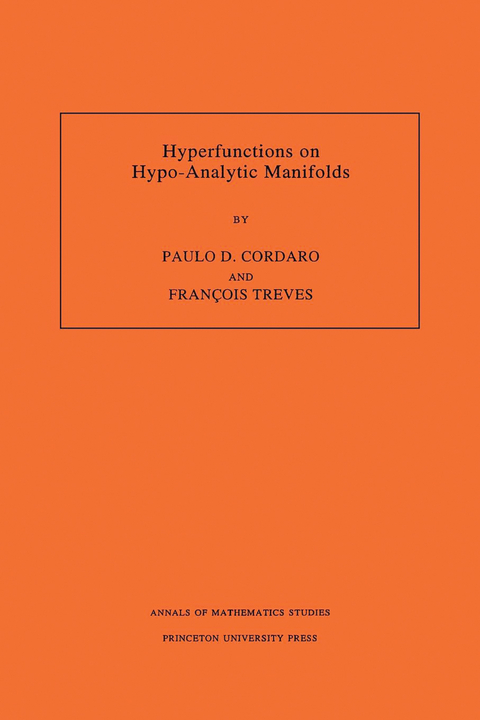 Hyperfunctions on Hypo-Analytic Manifolds

BY

PAULO D. CORDARO
AND
FRANÇOIS TREVES

ANNALS OF MATHEMATICS STUDIES

PRINCETON UNIVERSITY PRESS